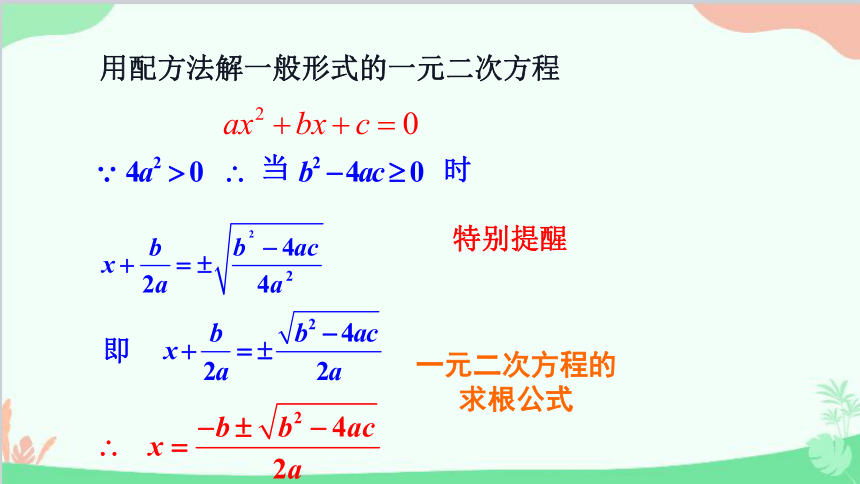 用配方法解一般形式的一元二次方程

$ax^2+bx+c=0$

$\because 4a^2>0$ $\therefore$ 当 $b^2-4ac\geq 0$ 时

$x+\frac{b}{2a}=\pm\sqrt{\frac{b^2-4ac}{4a^2}}$

特别提醒

即 $x+\frac{b}{2a}=\pm\frac{\sqrt{b^2-4ac}}{2a}$

一元二次方程的求根公式

$\therefore$ $x=\frac{-b\pm\sqrt{b^2-4ac}}{2a}$